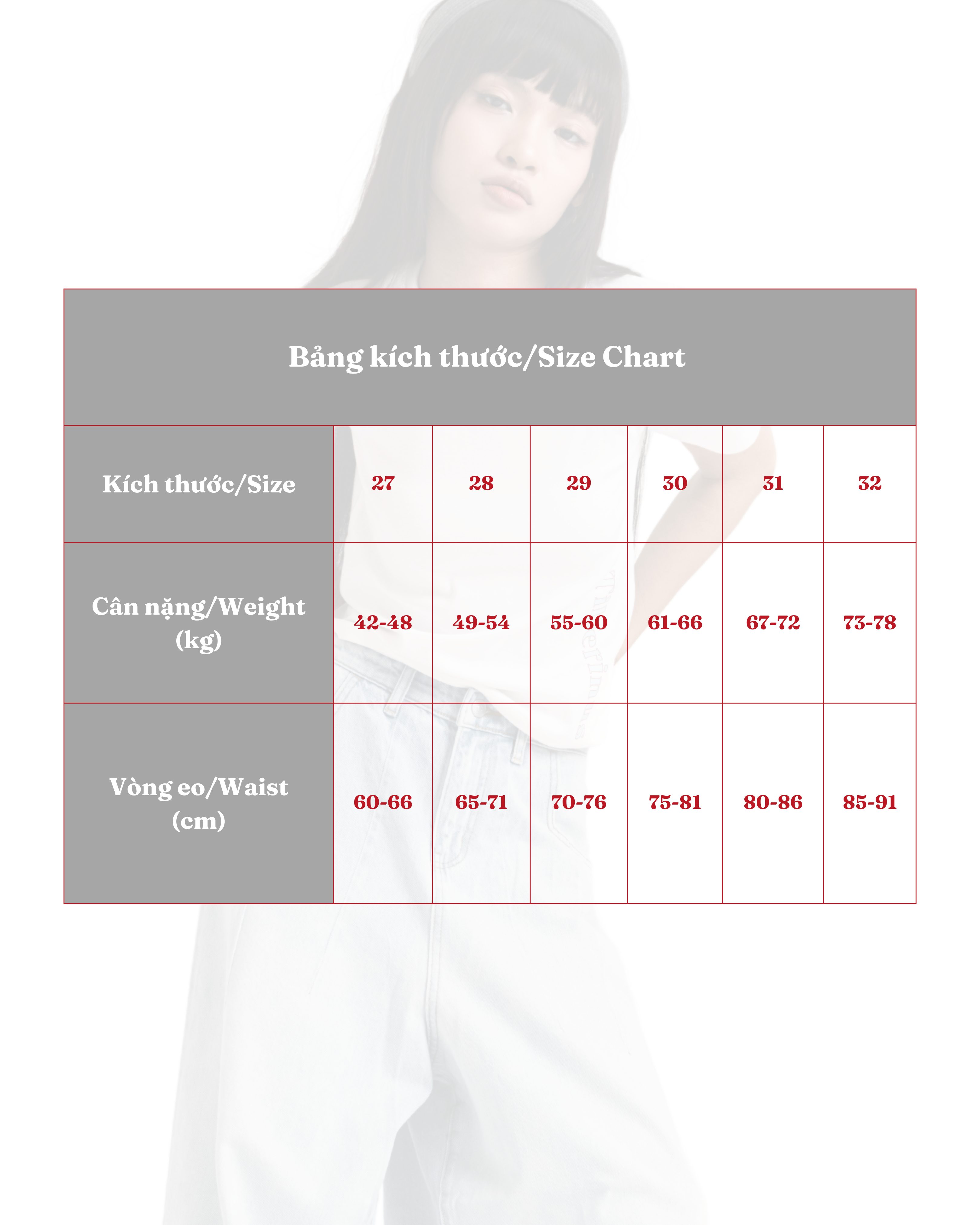 Bảng kích thước/Size Chart

| Kích thước/Size | 27 | 28 | 29 | 30 | 31 | 32 |
|---|---|---|---|---|---|---|
| Cân nặng/Weight (kg) | 42-48 | 49-54 | 55-60 | 61-66 | 67-72 | 73-78 |
| Vòng eo/Waist (cm) | 60-66 | 65-71 | 70-76 | 75-81 | 80-86 | 85-91 |